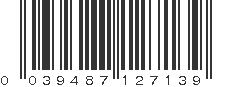 0 039487 127139